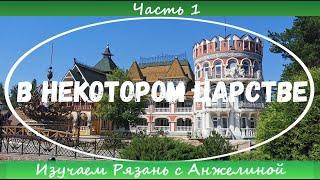 Часть 1

В НЕКОТОРОМ ЦАРСТВЕ

Изучаем Рязань с Анжелиной